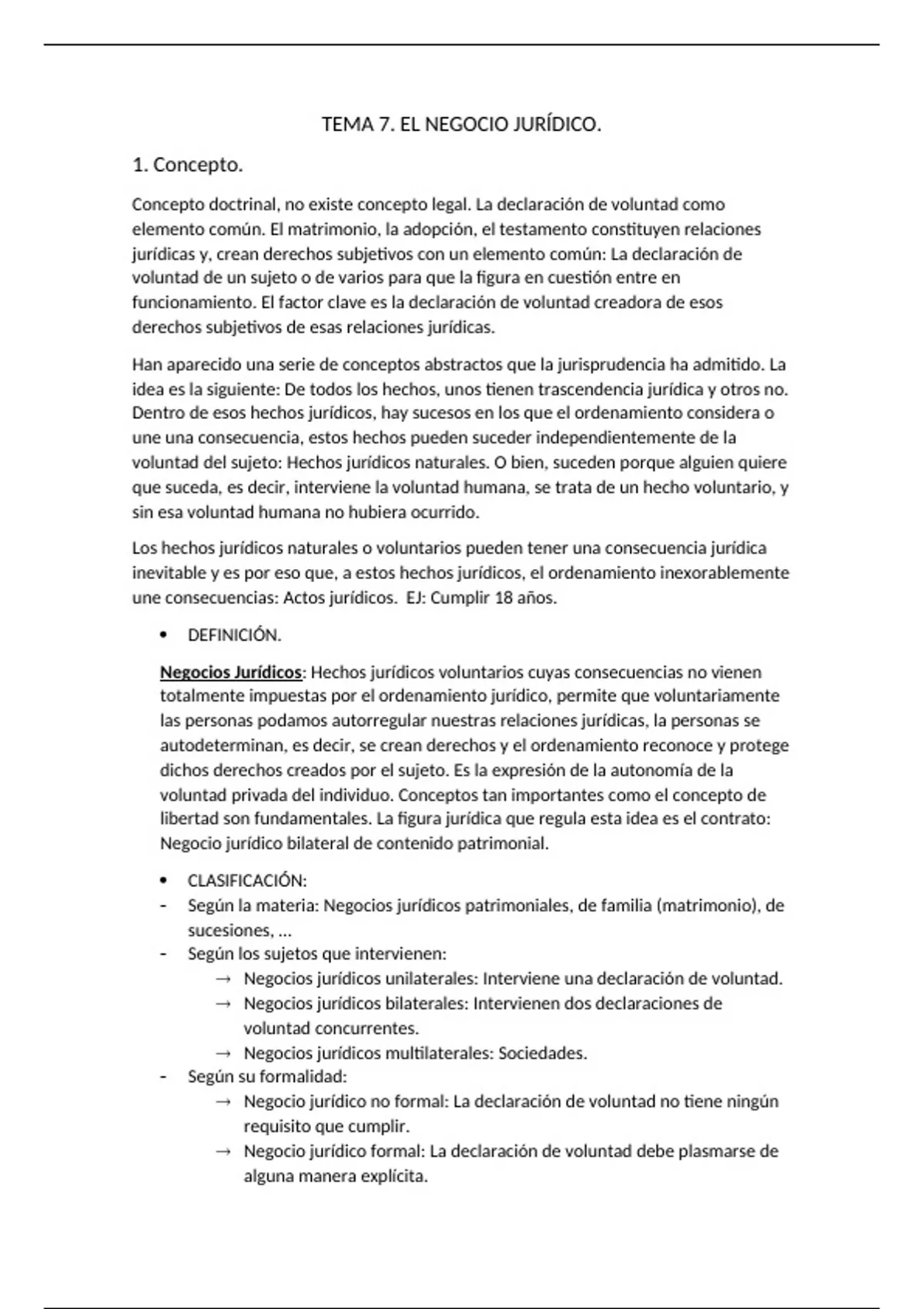 TEMA 7. EL NEGOCIO JURÍDICO.

1. Concepto.

Concepto doctrinal, no existe concepto legal. La declaración de voluntad como elemento común. El matrimonio, la adopción, el testamento constituyen relaciones jurídicas y, crean derechos subjetivos con un elemento común: La declaración de voluntad de un sujeto o de varios para que la figura en cuestión entre en funcionamiento. El factor clave es la declaración de voluntad creadora de esos derechos subjetivos de esas relaciones jurídicas.

Han aparecido una serie de conceptos abstractos que la jurisprudencia ha admitido. La idea es la siguiente: De todos los hechos, unos tienen trascendencia jurídica y otros no. Dentro de esos hechos jurídicos, hay sucesos en los que el ordenamiento considera o une una consecuencia, estos hechos pueden suceder independientemente de la voluntad del sujeto: Hechos jurídicos naturales. O bien, suceden porque alguien quiere que suceda, es decir, interviene la voluntad humana, se trata de un hecho voluntario, y sin esa voluntad humana no hubiera ocurrido.

Los hechos jurídicos naturales o voluntarios pueden tener una consecuencia jurídica inevitable y es por eso que, a estos hechos jurídicos, el ordenamiento inexorablemente une consecuencias: Actos jurídicos. EJ: Cumplir 18 años.

• DEFINICIÓN.

Negocios Jurídicos: Hechos jurídicos voluntarios cuyas consecuencias no vienen totalmente impuestas por el ordenamiento jurídico, permite que voluntariamente las personas podamos autorregular nuestras relaciones jurídicas, la personas se autodeterminan, es decir, se crean derechos y el ordenamiento reconoce y protege dichos derechos creados por el sujeto. Es la expresión de la autonomía de la voluntad privada del individuo. Conceptos tan importantes como el concepto de libertad son fundamentales. La figura jurídica que regula esta idea es el contrato: Negocio jurídico bilateral de contenido patrimonial.

• CLASIFICACIÓN:
- Según la materia: Negocios jurídicos patrimoniales, de familia (matrimonio), de sucesiones, ...
- Según los sujetos que intervienen:
→ Negocios jurídicos unilaterales: Interviene una declaración de voluntad.
→ Negocios jurídicos bilaterales: Intervienen dos declaraciones de voluntad concurrentes.
→ Negocios jurídicos multilaterales: Sociedades.
- Según su formalidad:
→ Negocio jurídico no formal: La declaración de voluntad no tiene ningún requisito que cumplir.
→ Negocio jurídico formal: La declaración de voluntad debe plasmarse de alguna manera explícita.